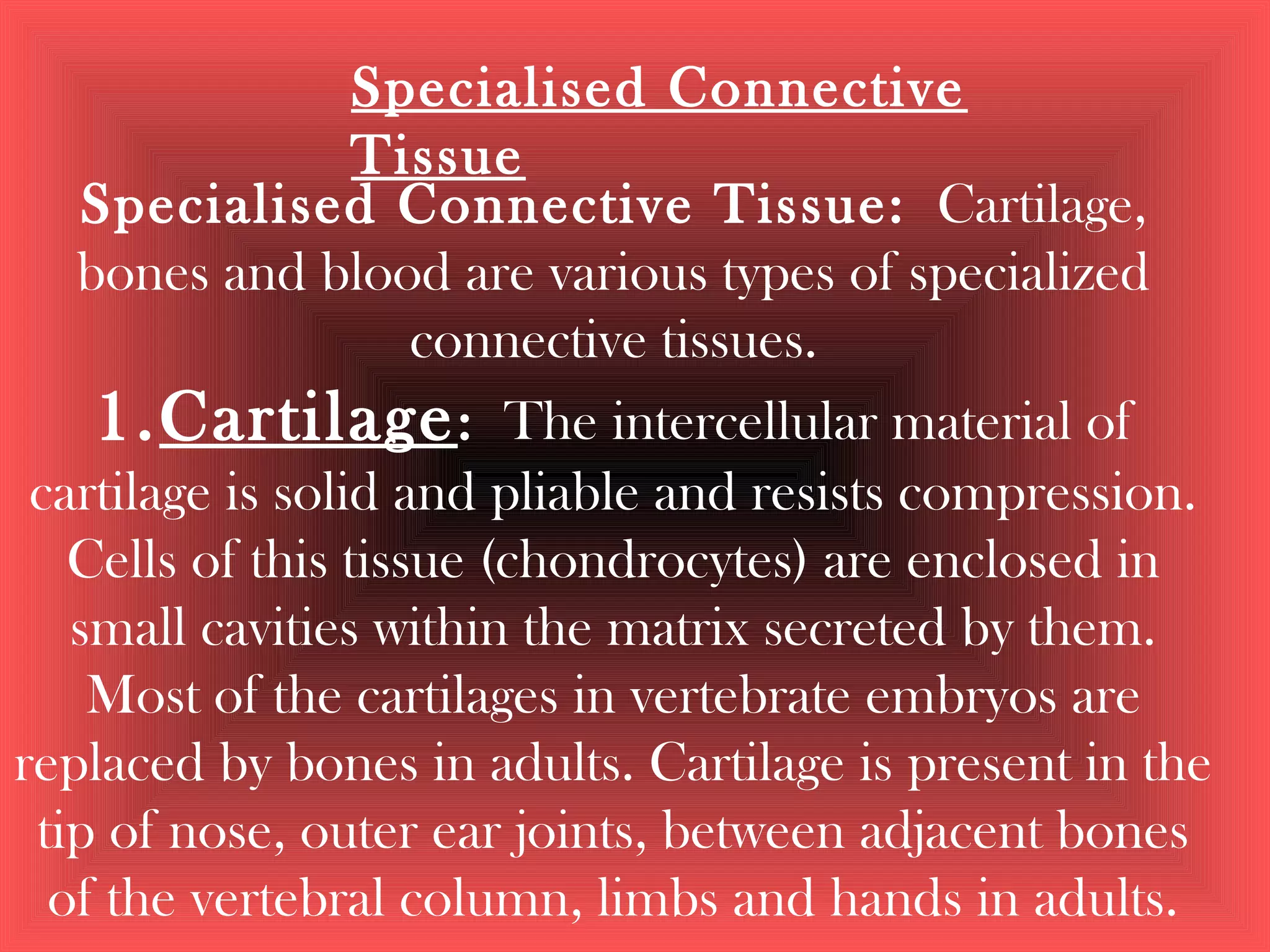 Specialised Connective Tissue

Specialised Connective Tissue: Cartilage, bones and blood are various types of specialized connective tissues.

1.Cartilage: The intercellular material of cartilage is solid and pliable and resists compression. Cells of this tissue (chondrocytes) are enclosed in small cavities within the matrix secreted by them. Most of the cartilages in vertebrate embryos are replaced by bones in adults. Cartilage is present in the tip of nose, outer ear joints, between adjacent bones of the vertebral column, limbs and hands in adults.